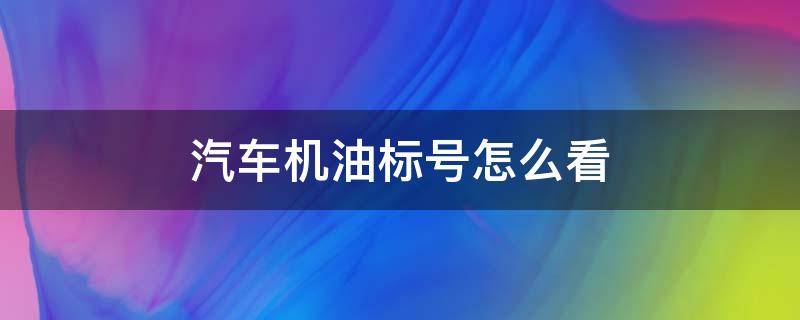 汽车机油标号怎么看